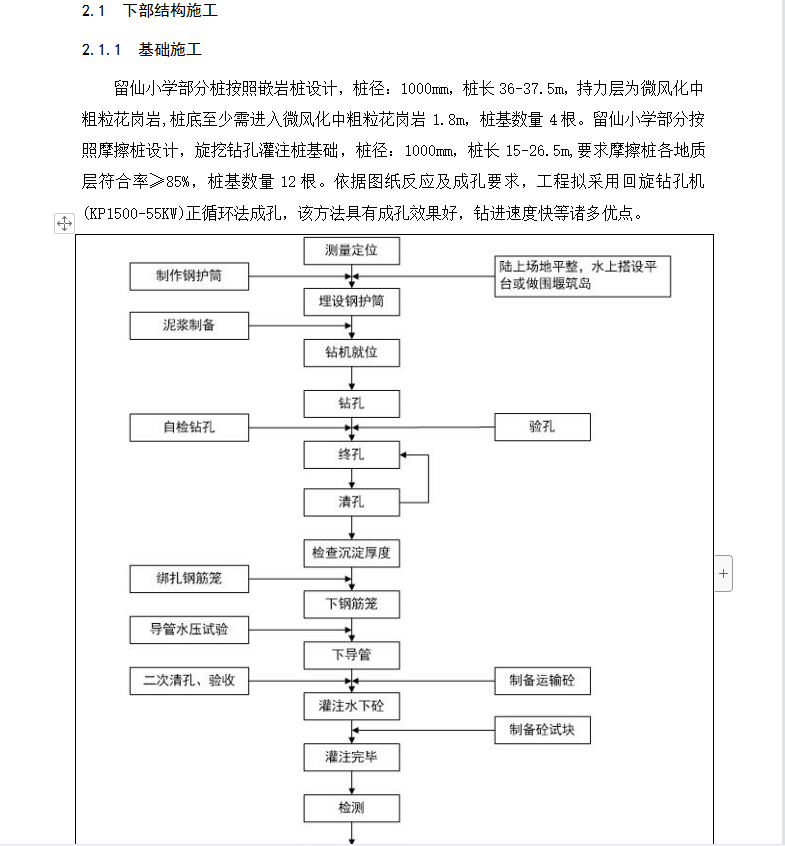 2.1 下部结构施工

2.1.1 基础施工

留仙小学部分桩按照嵌岩桩设计，桩径：1000mm，桩长 36-37.5m，持力层为微风化中粗粒花岗岩，桩底至少需进入微风化中粗粒花岗岩 1.8m，桩基数量 4 根。留仙小学部分按照摩擦桩设计，旋挖钻孔灌注桩基础，桩径：1000mm，桩长 15-26.5m，要求摩擦桩各地质层符合率≥85%，桩基数量 12 根。依据图纸反应及成孔要求，工程拟采用回旋钻孔机(KP1500-55KW)正循环法成孔，该方法具有成孔效果好，钻进速度快等诸多优点。

测量定位
制作钢护筒
陆上场地平整，水上搭设平台或做围堰筑岛
埋设钢护筒
泥浆制备
钻机就位
钻孔
自检钻孔
验孔
终孔
清孔
检查沉淀厚度
绑扎钢筋笼
下钢筋笼
导管水压试验
下导管
二次清孔、验收
制备运输砼
灌注水下砼
制备砼试块
灌注完毕
检测